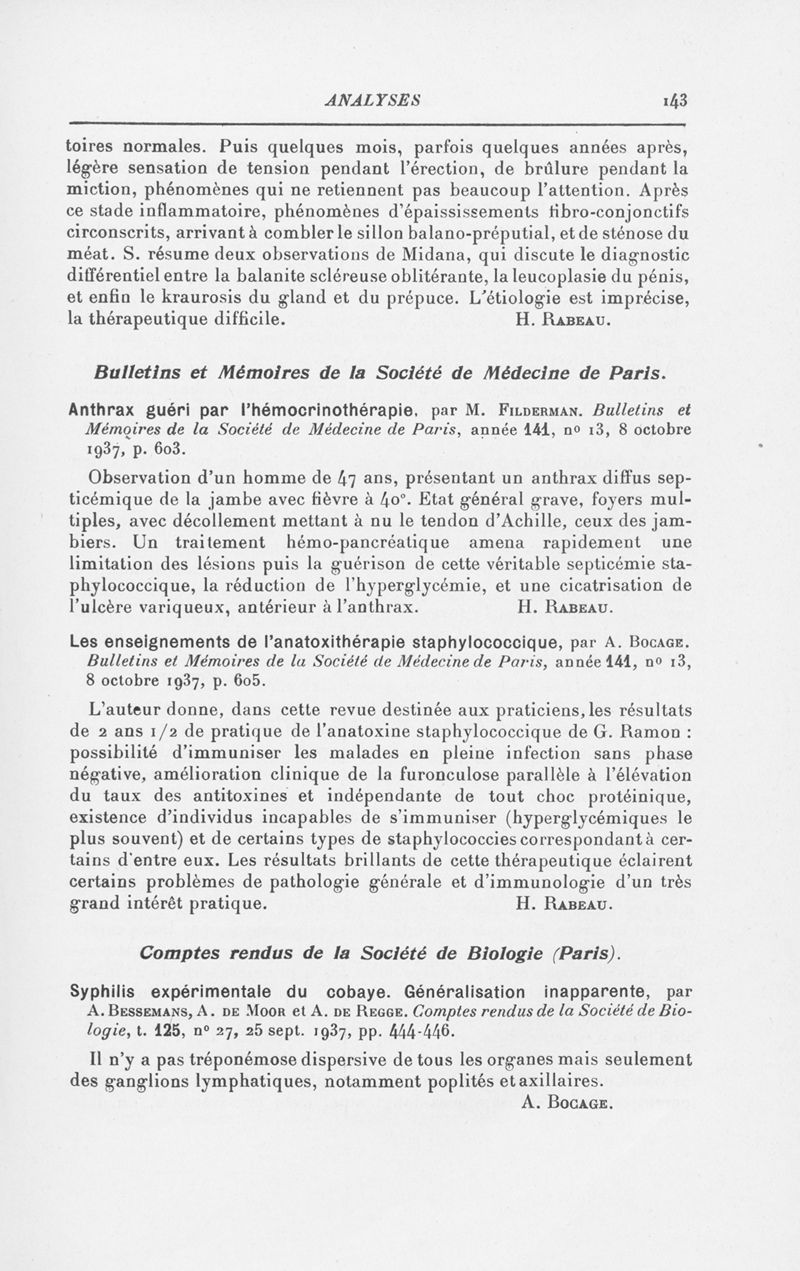 ANALYSES 143

toires normales. Puis quelques mois, parfois quelques années après, légère sensation de tension pendant l'érection, de brûlure pendant la miction, phénomènes qui ne retiennent pas beaucoup l'attention. Après ce stade inflammatoire, phénomènes d'épaississements fibro-conjonctifs circonscrits, arrivant à combler le sillon balano-préputial, et de sténose du méat. S. résume deux observations de Midana, qui discute le diagnostic différentiel entre la balanite scléreuse oblitérante, la leucoplasie du pénis, et enfin le kraurosis du gland et du prépuce. L'étiologie est imprécise, la thérapeutique difficile. H. Rabeau.

Bulletins et Mémoires de la Société de Médecine de Paris.

Anthrax guéri par l'hémocrinothérapie, par M. Filderman. Bulletins et Mémoires de la Société de Médecine de Paris, année 141, nº 13, 8 octobre 1937, p. 603.

Observation d'un homme de 47 ans, présentant un anthrax diffus septicémique de la jambe avec fièvre à 40°. Etat général grave, foyers multiples, avec décollement mettant à nu le tendon d'Achille, ceux des jambiers. Un traitement hémo-pancréatique amena rapidement une limitation des lésions puis la guérison de cette véritable septicémie staphylococcique, la réduction de l'hyperglycémie, et une cicatrisation de l'ulcère variqueux, antérieur à l'anthrax. H. Rabeau.

Les enseignements de l'anatoxithérapie staphylococcique, par A. Bocage. Bulletins et Mémoires de la Société de Médecine de Paris, année 141, nº 13, 8 octobre 1937, p. 605.

L'auteur donne, dans cette revue destinée aux praticiens, les résultats de 2 ans 1/2 de pratique de l'anatoxine staphylococcique de G. Ramon : possibilité d'immuniser les malades en pleine infection sans phase négative, amélioration clinique de la furonculose parallèle à l'élévation du taux des antitoxines et indépendante de tout choc protéinique, existence d'individus incapables de s'immuniser (hyperglycémiques le plus souvent) et de certains types de staphylococcies correspondant à certains d'entre eux. Les résultats brillants de cette thérapeutique éclairent certains problèmes de pathologie générale et d'immunologie d'un très grand intérêt pratique. H. Rabeau.

Comptes rendus de la Société de Biologie (Paris).

Syphilis expérimentale du cobaye. Généralisation inapparente, par A. Bessemans, A. de Moor et A. de Regge. Comptes rendus de la Société de Biologie, t. 125, nº 27, 25 sept. 1937, pp. 444-446.

Il n'y a pas tréponémose dispersive de tous les organes mais seulement des ganglions lymphatiques, notamment poplités et axillaires.
A. Bocage.